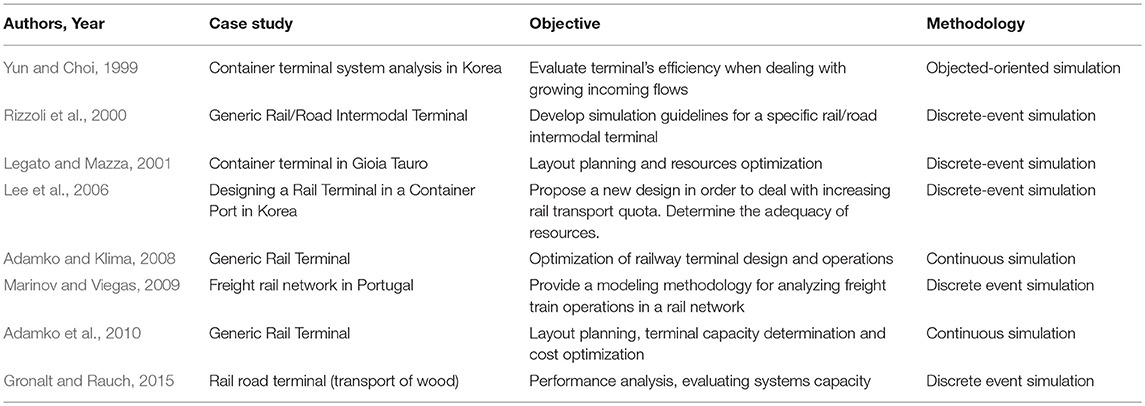 | Authors, Year | Case study | Objective | Methodology |
|---|---|---|---|
| Yun and Choi, 1999 | Container terminal system analysis in Korea | Evaluate terminal's efficiency when dealing with growing incoming flows | Objected-oriented simulation |
| Rizzoli et al., 2000 | Generic Rail/Road Intermodal Terminal | Develop simulation guidelines for a specific rail/road intermodal terminal | Discrete-event simulation |
| Legato and Mazza, 2001 | Container terminal in Gioia Tauro | Layout planning and resources optimization | Discrete-event simulation |
| Lee et al., 2006 | Designing a Rail Terminal in a Container Port in Korea | Propose a new design in order to deal with increasing rail transport quota. Determine the adequacy of resources. | Discrete-event simulation |
| Adamko and Klima, 2008 | Generic Rail Terminal | Optimization of railway terminal design and operations | Continuous simulation |
| Marinov and Viegas, 2009 | Freight rail network in Portugal | Provide a modeling methodology for analyzing freight train operations in a rail network | Discrete event simulation |
| Adamko et al., 2010 | Generic Rail Terminal | Layout planning, terminal capacity determination and cost optimization | Continuous simulation |
| Gronalt and Rauch, 2015 | Rail road terminal (transport of wood) | Performance analysis, evaluating systems capacity | Discrete event simulation |